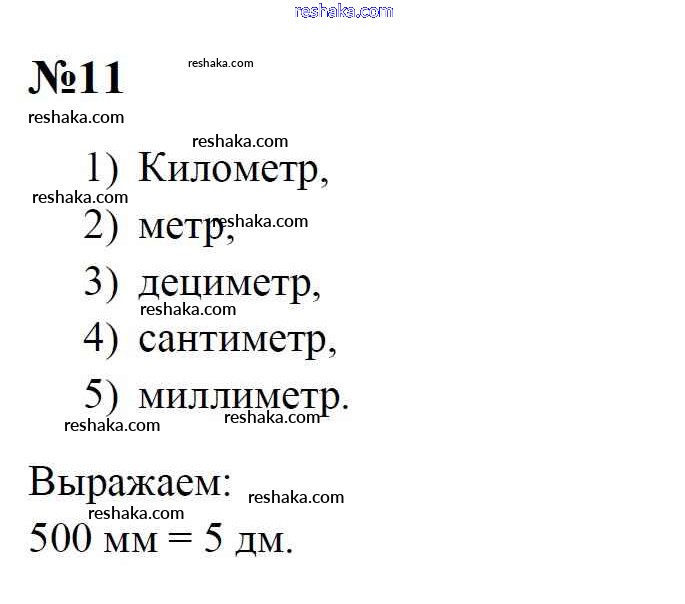 reshaka.com

№11 reshaka.com

reshaka.com

reshaka.com

1) Километр,

reshaka.com

2) метр, reshaka.com

3) дециметр,

reshaka.com

4) сантиметр,

5) миллиметр.

reshaka.com reshaka.com

Выражаем: reshaka.com

reshaka.com

500 мм = 5 дм.